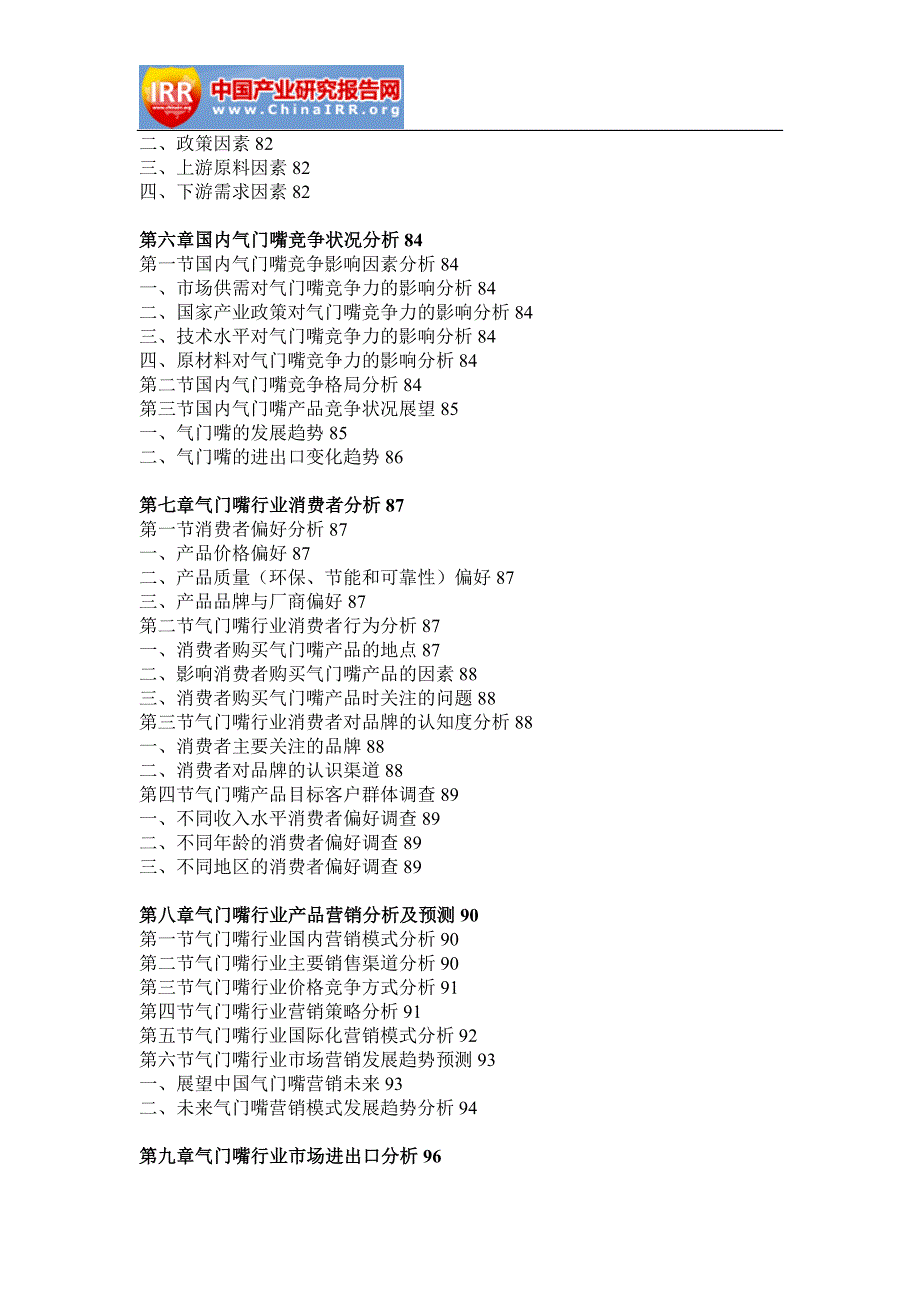 IRR 中国产业研究报告网
www.ChinaIRR.org

二、政策因素 82
三、上游原料因素 82
四、下游需求因素 82

第六章国内气门嘴竞争状况分析 84
第一节国内气门嘴竞争影响因素分析 84
一、市场供需对气门嘴竞争力的影响分析 84
二、国家产业政策对气门嘴竞争力的影响分析 84
三、技术水平对气门嘴竞争力的影响分析 84
四、原材料对气门嘴竞争力的影响分析 84
第二节国内气门嘴竞争格局分析 84
第三节国内气门嘴产品竞争状况展望 85
一、气门嘴的发展趋势 85
二、气门嘴的进出口变化趋势 86

第七章气门嘴行业消费者分析 87
第一节消费者偏好分析 87
一、产品价格偏好 87
二、产品质量（环保、节能和可靠性）偏好 87
三、产品品牌与厂商偏好 87
第二节气门嘴行业消费者行为分析 87
一、消费者购买气门嘴产品的地点 87
二、影响消费者购买气门嘴产品的因素 88
三、消费者购买气门嘴产品时关注的问题 88
第三节气门嘴行业消费者对品牌的认知度分析 88
一、消费者主要关注的品牌 88
二、消费者对品牌的认识渠道 88
第四节气门嘴产品目标客户群体调查 89
一、不同收入水平消费者偏好调查 89
二、不同年龄的消费者偏好调查 89
三、不同地区的消费者偏好调查 89

第八章气门嘴行业产品营销分析及预测 90
第一节气门嘴行业国内营销模式分析 90
第二节气门嘴行业主要销售渠道分析 90
第三节气门嘴行业价格竞争方式分析 91
第四节气门嘴行业营销策略分析 91
第五节气门嘴行业国际化营销模式分析 92
第六节气门嘴行业市场营销发展趋势预测 93
一、展望中国气门嘴营销未来 93
二、未来气门嘴营销模式发展趋势分析 94

第九章气门嘴行业市场进出口分析 96